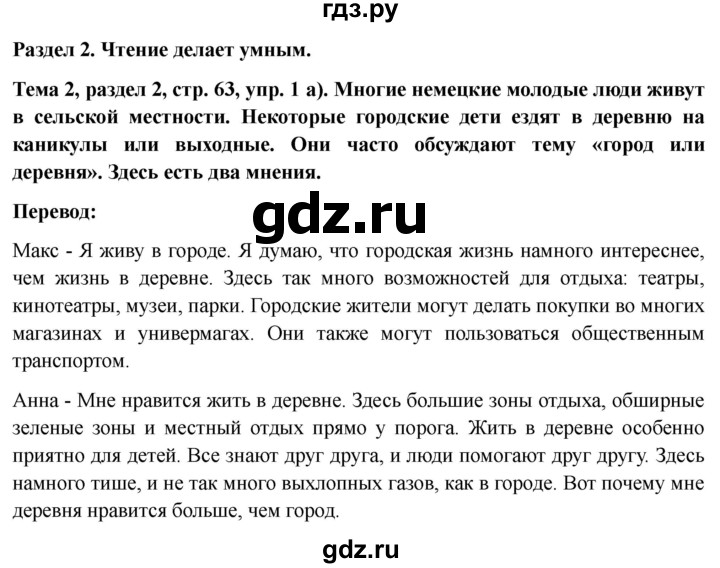 гдз.ру

Раздел 2. Чтение делает умным.

Тема 2, раздел 2, стр. 63, упр. 1 а). Многие немецкие молодые люди живут в сельской местности. Некоторые городские дети ездят в деревню на каникулы или выходные. Они часто обсуждают тему «город или деревня». Здесь есть два мнения.

Перевод:

gdz.ru

Макс - Я живу в городе. Я думаю, что городская жизнь намного интереснее, чем жизнь в деревне. Здесь так много возможностей для отдыха: театры, кинотеатры, музеи, парки. Городские жители могут делать покупки во многих магазинах и универмагах. Они также могут пользоваться общественным транспортом.

Анна - Мне нравится жить в деревне. Здесь большие зоны отдыха, обширные зеленые зоны и местный отдых прямо у порога. Жить в деревне особенно приятно для детей. Все знают друг друга, и люди помогают друг другу. Здесь намного тише, и не так много выхлопных газов, как в городе. Вот почему мне деревня нравится больше, чем город.

gdz.ru